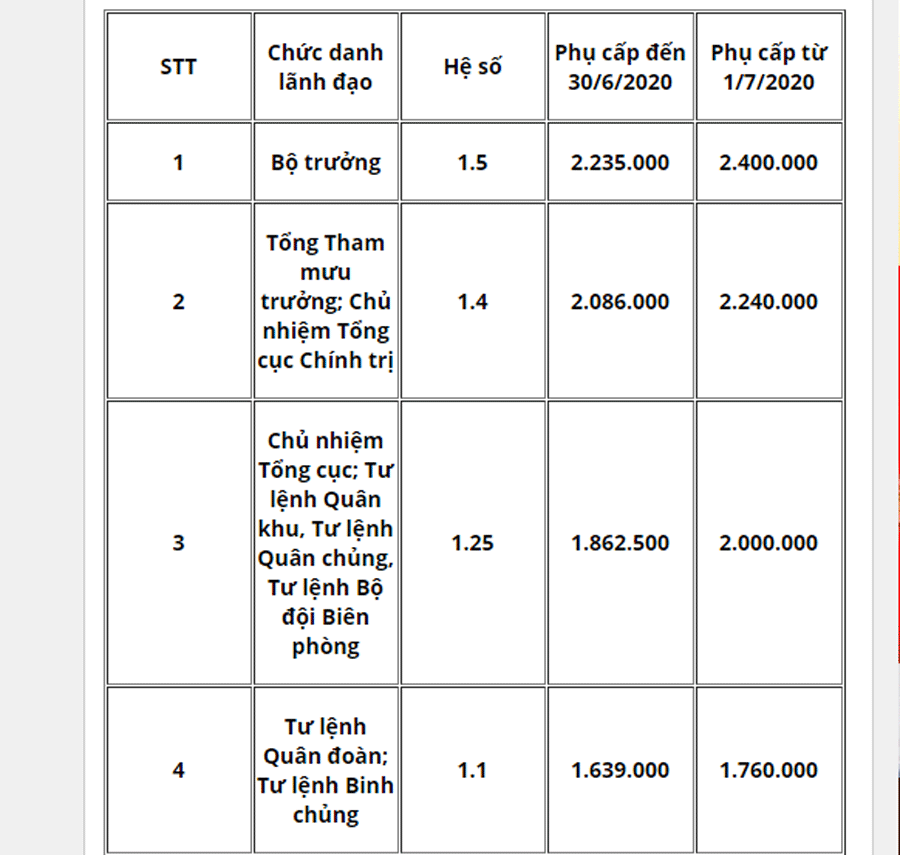 | STT | Chức danh lãnh đạo | Hệ số | Phụ cấp đến 30/6/2020 | Phụ cấp từ 1/7/2020 |
|---|---|---|---|---|
| 1 | Bộ trưởng | 1.5 | 2.235.000 | 2.400.000 |
| 2 | Tổng Tham mưu trưởng; Chủ nhiệm Tổng cục Chính trị | 1.4 | 2.086.000 | 2.240.000 |
| 3 | Chủ nhiệm Tổng cục; Tư lệnh Quân khu, Tư lệnh Quân chủng, Tư lệnh Bộ đội Biên phòng | 1.25 | 1.862.500 | 2.000.000 |
| 4 | Tư lệnh Quân đoàn; Tư lệnh Binh chủng | 1.1 | 1.639.000 | 1.760.000 |